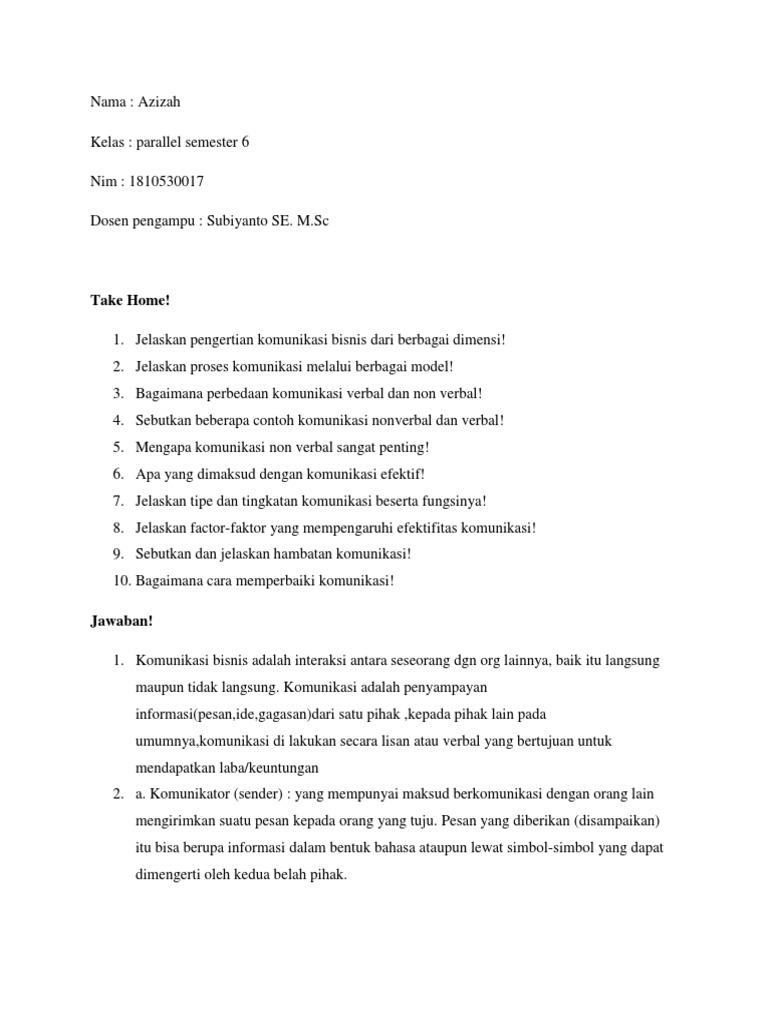 Nama : Azizah

Kelas : parallel semester 6

Nim : 1810530017

Dosen pengampu : Subiyanto SE. M.Sc

Take Home!

1. Jelaskan pengertian komunikasi bisnis dari berbagai dimensi!
2. Jelaskan proses komunikasi melalui berbagai model!
3. Bagaimana perbedaan komunikasi verbal dan non verbal!
4. Sebutkan beberapa contoh komunikasi nonverbal dan verbal!
5. Mengapa komunikasi non verbal sangat penting!
6. Apa yang dimaksud dengan komunikasi efektif!
7. Jelaskan tipe dan tingkatan komunikasi beserta fungsinya!
8. Jelaskan factor-faktor yang mempengaruhi efektifitas komunikasi!
9. Sebutkan dan jelaskan hambatan komunikasi!
10. Bagaimana cara memperbaiki komunikasi!

Jawaban!

1. Komunikasi bisnis adalah interaksi antara seseorang dgn org lainnya, baik itu langsung maupun tidak langsung. Komunikasi adalah penyampayan informasi(pesan,ide,gagasan)dari satu pihak ,kepada pihak lain pada umumnya,komunikasi di lakukan secara lisan atau verbal yang bertujuan untuk mendapatkan laba/keuntungan
2. a. Komunikator (sender) : yang mempunyai maksud berkomunikasi dengan orang lain mengirimkan suatu pesan kepada orang yang tuju. Pesan yang diberikan (disampaikan) itu bisa berupa informasi dalam bentuk bahasa ataupun lewat simbol-simbol yang dapat dimengerti oleh kedua belah pihak.